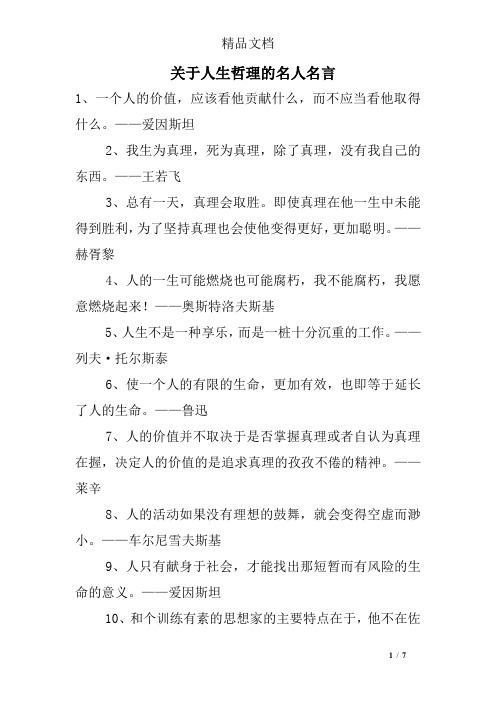 精品文档

关于人生哲理的名人名言

1、一个人的价值，应该看他贡献什么，而不应当看他取得什么。——爱因斯坦

2、我生为真理，死为真理，除了真理，没有我自己的东西。——王若飞

3、总有一天，真理会取胜。即使真理在他一生中未能得到胜利，为了坚持真理也会使他变得更好，更加聪明。——赫胥黎

4、人的一生可能燃烧也可能腐朽，我不能腐朽，我愿意燃烧起来！——奥斯特洛夫斯基

5、人生不是一种享乐，而是一桩十分沉重的工作。——列夫·托尔斯泰

6、使一个人的有限的生命，更加有效，也即等于延长了人的生命。——鲁迅

7、人的价值并不取决于是否掌握真理或者自认为真理在握，决定人的价值的是追求真理的孜孜不倦的精神。——莱辛

8、人的活动如果没有理想的鼓舞，就会变得空虚而渺小。——车尔尼雪夫斯基

9、人只有献身于社会，才能找出那短暂而有风险的生命的意义。——爱因斯坦

10、和个训练有素的思想家的主要特点在于，他不在佐

1 / 7